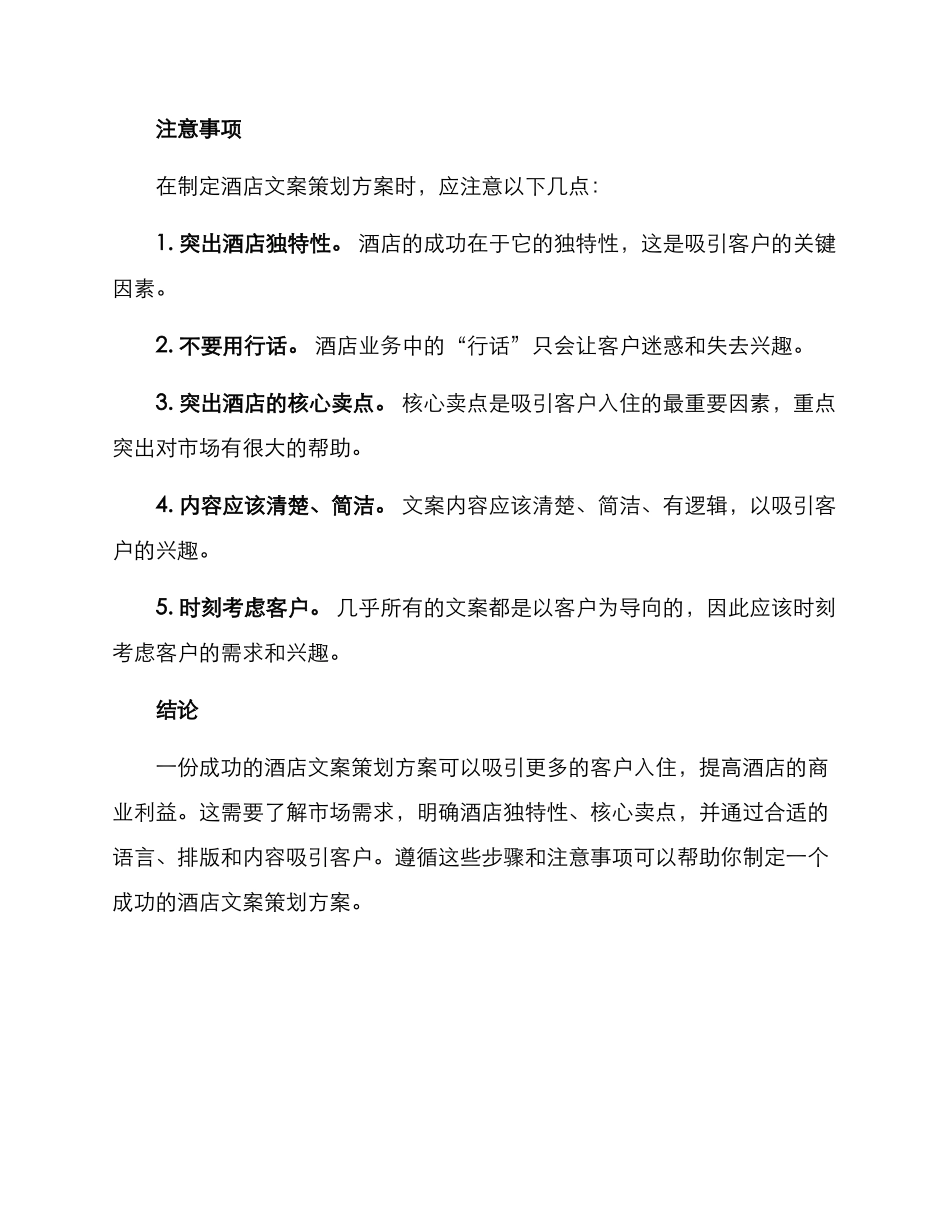 注意事项

在制定酒店文案策划方案时，应注意以下几点：

1. 突出酒店独特性。 酒店的成功在于它的独特性，这是吸引客户的关键因素。

2. 不要用行话。 酒店业务中的“行话”只会让客户迷惑和失去兴趣。

3. 突出酒店的核心卖点。 核心卖点是吸引客户入住的最重要因素，重点突出对市场有很大的帮助。

4. 内容应该清楚、简洁。 文案内容应该清楚、简洁、有逻辑，以吸引客户的兴趣。

5. 时刻考虑客户。 几乎所有的文案都是以客户为导向的，因此应该时刻考虑客户的需求和兴趣。

结论

一份成功的酒店文案策划方案可以吸引更多的客户入住，提高酒店的商业利益。这需要了解市场需求，明确酒店独特性、核心卖点，并通过合适的语言、排版和内容吸引客户。遵循这些步骤和注意事项可以帮助你制定一个成功的酒店文案策划方案。